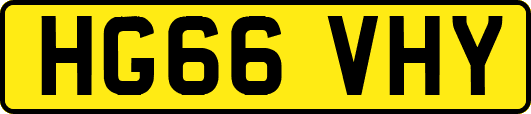 HG66 VHY